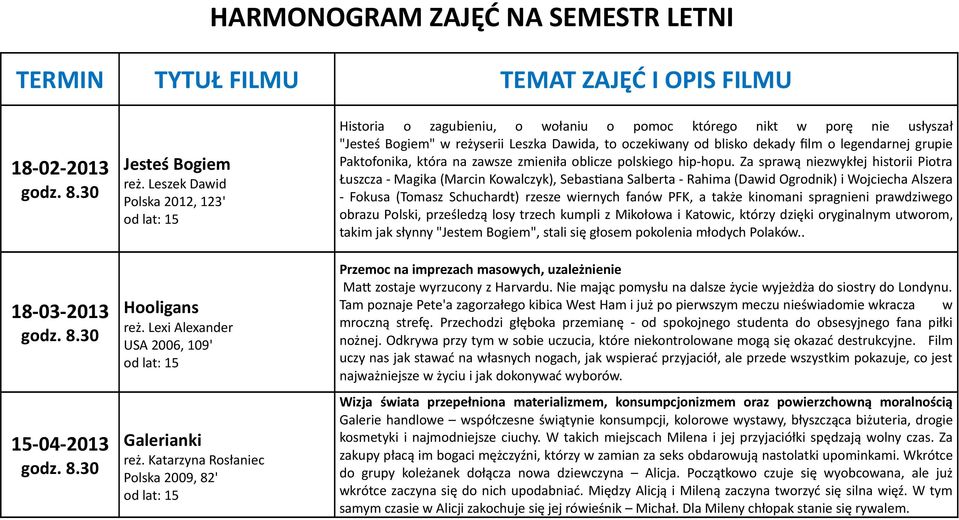 HARMONOGRAM ZAJĘĆ NA SEMESTR LETNI

| TERMIN | TYTUŁ FILMU | TEMAT ZAJĘĆ I OPIS FILMU |
|---|---|---|
| 18-02-2013 godz. 8.30 | Jesteś Bogiem reż. Leszek Dawid Polska 2012, 123' od lat: 15 | Historia o zagubieniu, o wołaniu o pomoc którego nikt w porę nie usłyszał "Jesteś Bogiem" w reżyserii Leszka Dawida, to oczekiwany od blisko dekady film o legendarnej grupie Paktofonika, która na zawsze zmieniła oblicze polskiego hip-hopu. Za sprawą niezwykłej historii Piotra Łuszcza - Magika (Marcin Kowalczyk), Sebastiana Salberta - Rahima (Dawid Ogrodnik) i Wojciecha Alszera - Fokusa (Tomasz Schuchardt) rzesze wiernych fanów PFK, a także kinomani spragnieni prawdziwego obrazu Polski, prześledzą losy trzech kumpli z Mikołowa i Katowic, którzy dzięki oryginalnym utworom, takim jak słynny "Jestem Bogiem", stali się głosem pokolenia młodych Polaków.. |
| 18-03-2013 godz. 8.30 | Hooligans reż. Lexi Alexander USA 2006, 109' od lat: 15 | Przemoc na imprezach masowych, uzależnienie Matt zostaje wyrzucony z Harvardu. Nie mając pomysłu na dalsze życie wyjeżdża do siostry do Londynu. Tam poznaje Pete'a zagorzałego kibica West Ham i już po pierwszym meczu nieświadomie wkracza w mroczną strefę. Przechodzi głęboka przemianę - od spokojnego studenta do obsesyjnego fana piłki nożnej. Odkrywa przy tym w sobie uczucia, które niekontrolowane mogą się okazać destrukcyjne. Film uczy nas jak stawać na własnych nogach, jak wspierać przyjaciół, ale przede wszystkim pokazuje, co jest najważniejsze w życiu i jak dokonywać wyborów. |
| 15-04-2013 godz. 8.30 | Galerianki reż. Katarzyna Rosłaniec Polska 2009, 82' od lat: 15 | Wizja świata przepełniona materializmem, konsumpcjonizmem oraz powierzchowną moralnością Galerie handlowe – współczesne świątynie konsumpcji, kolorowe wystawy, błyszcząca biżuteria, drogie kosmetyki i najmodniejsze ciuchy. W takich miejscach Milena i jej przyjaciółki spędzają wolny czas. Za zakupy płacą im bogaci mężczyźni, którzy w zamian za seks obdarowują nastolatki upominkami. Wkrótce do grupy koleżanek dołącza nowa dziewczyna – Alicja. Początkowo czuje się wyobcowana, ale już wkrótce zaczyna się do nich upodabniać. Między Alicją i Mileną zaczyna tworzyć się silna więź. W tym samym czasie w Alicji zakochuje się jej rówieśnik – Michał. Dla Mileny chłopak stanie się rywalem. |